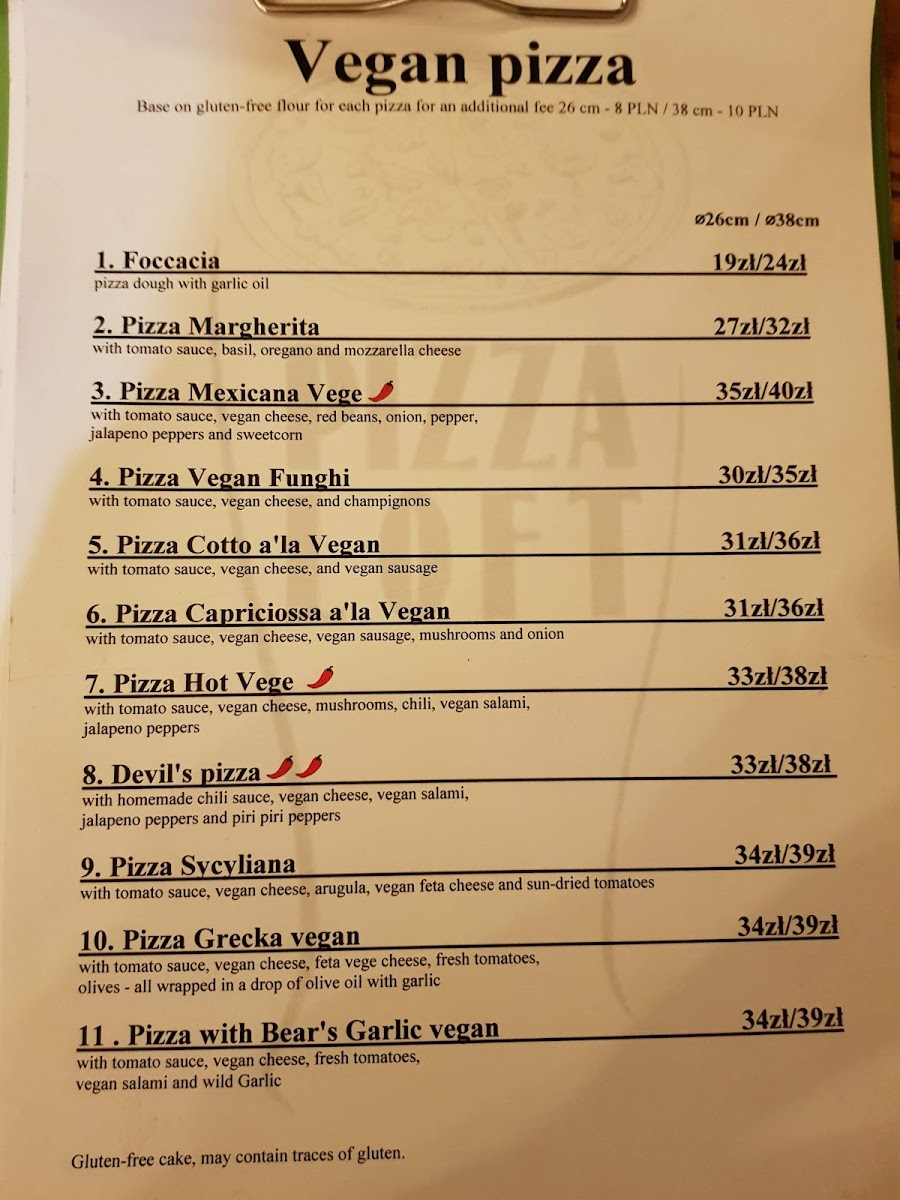 Vegan pizza

Base on gluten-free flour for each pizza for an additional fee 26 cm - 8 PLN / 38 cm - 10 PLN

ø26cm / ø38cm

1. Foccacia 19zł/24zł
pizza dough with garlic oil

2. Pizza Margherita 27zł/32zł
with tomato sauce, basil, oregano and mozzarella cheese

3. Pizza Mexicana Vege 35zł/40zł
with tomato sauce, vegan cheese, red beans, onion, pepper, jalapeno peppers and sweetcorn

4. Pizza Vegan Funghi 30zł/35zł
with tomato sauce, vegan cheese, and champignons

5. Pizza Cotto a'la Vegan 31zł/36zł
with tomato sauce, vegan cheese, and vegan sausage

6. Pizza Capriciossa a'la Vegan 31zł/36zł
with tomato sauce, vegan cheese, vegan sausage, mushrooms and onion

7. Pizza Hot Vege 33zł/38zł
with tomato sauce, vegan cheese, mushrooms, chili, vegan salami, jalapeno peppers

8. Devil's pizza 33zł/38zł
with homemade chili sauce, vegan cheese, vegan salami, jalapeno peppers and piri piri peppers

9. Pizza Sycyliana 34zł/39zł
with tomato sauce, vegan cheese, arugula, vegan feta cheese and sun-dried tomatoes

10. Pizza Grecka vegan 34zł/39zł
with tomato sauce, vegan cheese, feta vege cheese, fresh tomatoes, olives - all wrapped in a drop of olive oil with garlic

11 . Pizza with Bear's Garlic vegan 34zł/39zł
with tomato sauce, vegan cheese, fresh tomatoes, vegan salami and wild Garlic

Gluten-free cake, may contain traces of gluten.

PIZZA LOFT